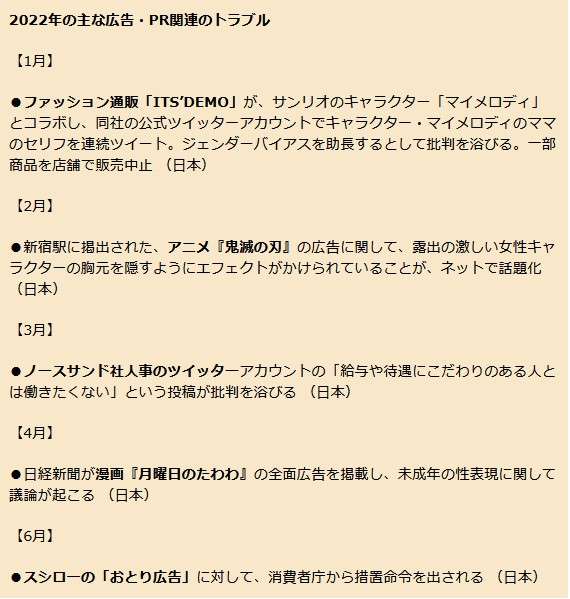 2022年の主な広告・PR関連のトラブル

【1月】

●ファッション通販「ITS'DEMO」が、サンリオのキャラクター「マイメロディ」とコラボし、同社の公式ツイッターアカウントでキャラクター・マイメロディのママのセリフを連続ツイート。ジェンダーバイアスを助長するとして批判を浴びる。一部商品を店舗で販売中止 （日本）

【2月】

●新宿駅に掲出された、アニメ『鬼滅の刃』の広告に関して、露出の激しい女性キャラクターの胸元を隠すようにエフェクトがかけられていることが、ネットで話題化 （日本）

【3月】

●ノースサンド社人事のツイッターアカウントの「給与や待遇にこだわりのある人とは働きたくない」という投稿が批判を浴びる （日本）

【4月】

●日経新聞が漫画『月曜日のたわわ』の全面広告を掲載し、未成年の性表現に関して議論が起こる （日本）

【6月】

●スシローの「おとり広告」に対して、消費者庁から措置命令を出される （日本）